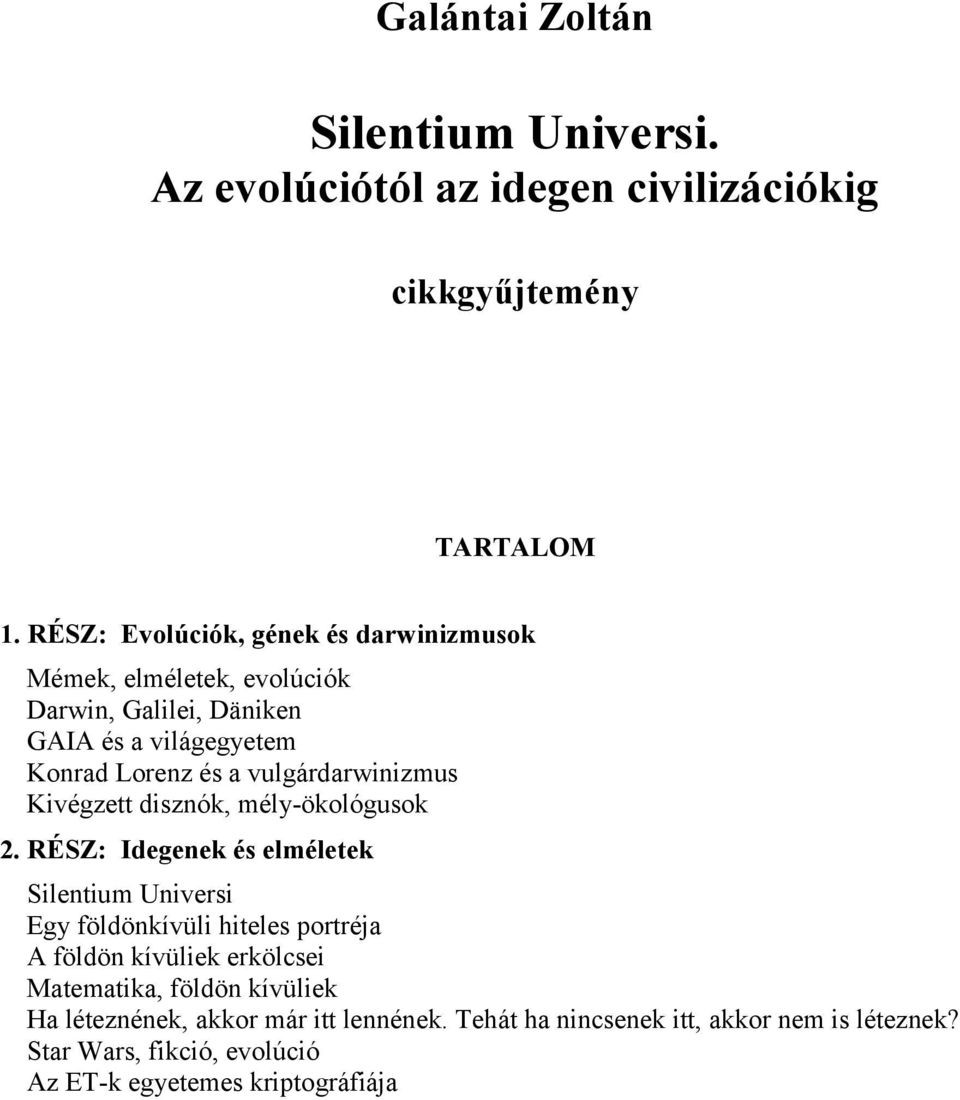 Galántai Zoltán

Silentium Universi.
Az evolúciótól az idegen civilizációkig

cikkgyűjtemény

TARTALOM

1. RÉSZ: Evolúciók, gének és darwinizmusok

Mémek, elméletek, evolúciók
Darwin, Galilei, Däniken
GAIA és a világegyetem
Konrad Lorenz és a vulgárdarwinizmus
Kivégzett disznók, mély-ökológusok

2. RÉSZ: Idegenek és elméletek

Silentium Universi
Egy földönkívüli hiteles portréja
A földön kívüliek erkölcsei
Matematika, földön kívüliek
Ha léteznének, akkor már itt lennének. Tehát ha nincsenek itt, akkor nem is léteznek?
Star Wars, fikció, evolúció
Az ET-k egyetemes kriptográfiája